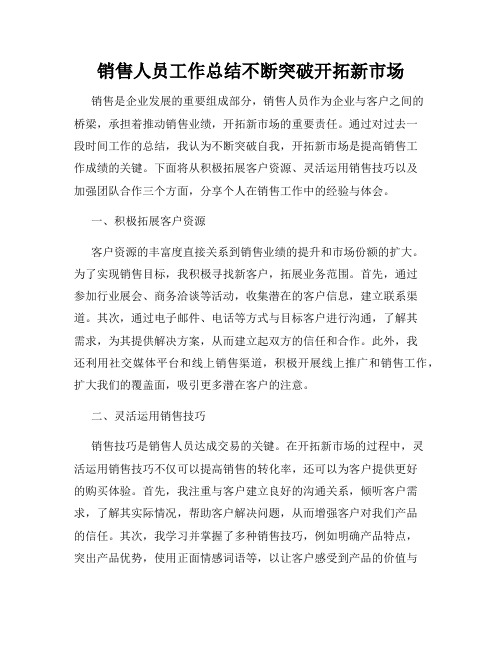 销售人员工作总结不断突破开拓新市场

销售是企业发展的重要组成部分，销售人员作为企业与客户之间的桥梁，承担着推动销售业绩，开拓新市场的重要责任。通过对过去一段时间工作的总结，我认为不断突破自我，开拓新市场是提高销售工作成绩的关键。下面将从积极拓展客户资源、灵活运用销售技巧以及加强团队合作三个方面，分享个人在销售工作中的经验与体会。

一、积极拓展客户资源

客户资源的丰富度直接关系到销售业绩的提升和市场份额的扩大。为了实现销售目标，我积极寻找新客户，拓展业务范围。首先，通过参加行业展会、商务洽谈等活动，收集潜在的客户信息，建立联系渠道。其次，通过电子邮件、电话等方式与目标客户进行沟通，了解其需求，为其提供解决方案，从而建立起双方的信任和合作。此外，我还利用社交媒体平台和线上销售渠道，积极开展线上推广和销售工作，扩大我们的覆盖面，吸引更多潜在客户的注意。

二、灵活运用销售技巧

销售技巧是销售人员达成交易的关键。在开拓新市场的过程中，灵活运用销售技巧不仅可以提高销售的转化率，还可以为客户提供更好的购买体验。首先，我注重与客户建立良好的沟通关系，倾听客户需求，了解其实际情况，帮助客户解决问题，从而增强客户对我们产品的信任。其次，我学习并掌握了多种销售技巧，例如明确产品特点，突出产品优势，使用正面情感词语等，以让客户感受到产品的价值与